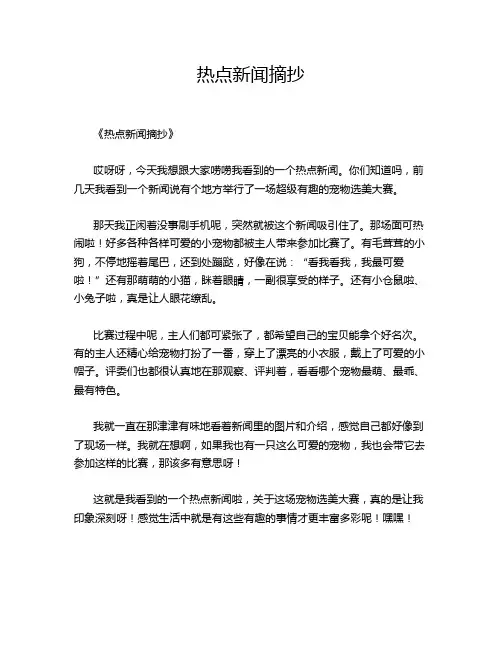 热点新闻摘抄

《热点新闻摘抄》

哎呀呀，今天我想跟大家唠唠我看到的一个热点新闻。你们知道吗，前几天我看到一个新闻说有个地方举行了一场超级有趣的宠物选美大赛。

那天我正闲着没事刷手机呢，突然就被这个新闻吸引住了。那场面可热闹啦！好多各种各样可爱的小宠物都被主人带来参加比赛了。有毛茸茸的小狗，不停地摇着尾巴，还到处蹦跶，好像在说：“看我看我，我最可爱啦！”还有那萌萌的小猫，眯着眼睛，一副很享受的样子。还有小仓鼠啦、小兔子啦，真是让人眼花缭乱。

比赛过程中呢，主人们都可紧张了，都希望自己的宝贝能拿个好名次。有的主人还精心给宠物打扮了一番，穿上了漂亮的小衣服，戴上了可爱的小帽子。评委们也都很认真地在那观察、评判着，看看哪个宠物最萌、最乖、最有特色。

我就一直在那津津有味地看着新闻里的图片和介绍，感觉自己都好像到了现场一样。我就在想啊，如果我也有一只这么可爱的宠物，我也会带它去参加这样的比赛，那该多有意思呀！

这就是我看到的一个热点新闻啦，关于这场宠物选美大赛，真的是让我印象深刻呀！感觉生活中就是有这些有趣的事情才更丰富多彩呢！嘿嘿！